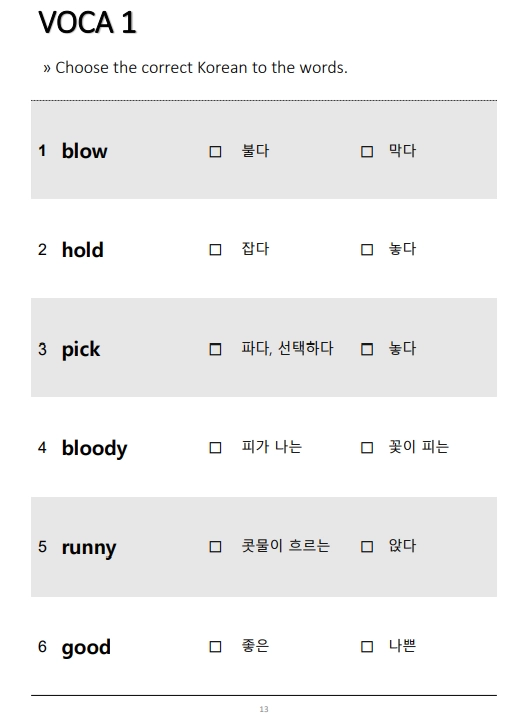 VOCA 1

» Choose the correct Korean to the words.

1 blow ☐ 불다 ☐ 막다

2 hold ☐ 잡다 ☐ 놓다

3 pick ☐ 파다, 선택하다 ☐ 놓다

4 bloody ☐ 피가 나는 ☐ 꽃이 피는

5 runny ☐ 콧물이 흐르는 ☐ 앉다

6 good ☐ 좋은 ☐ 나쁜

13